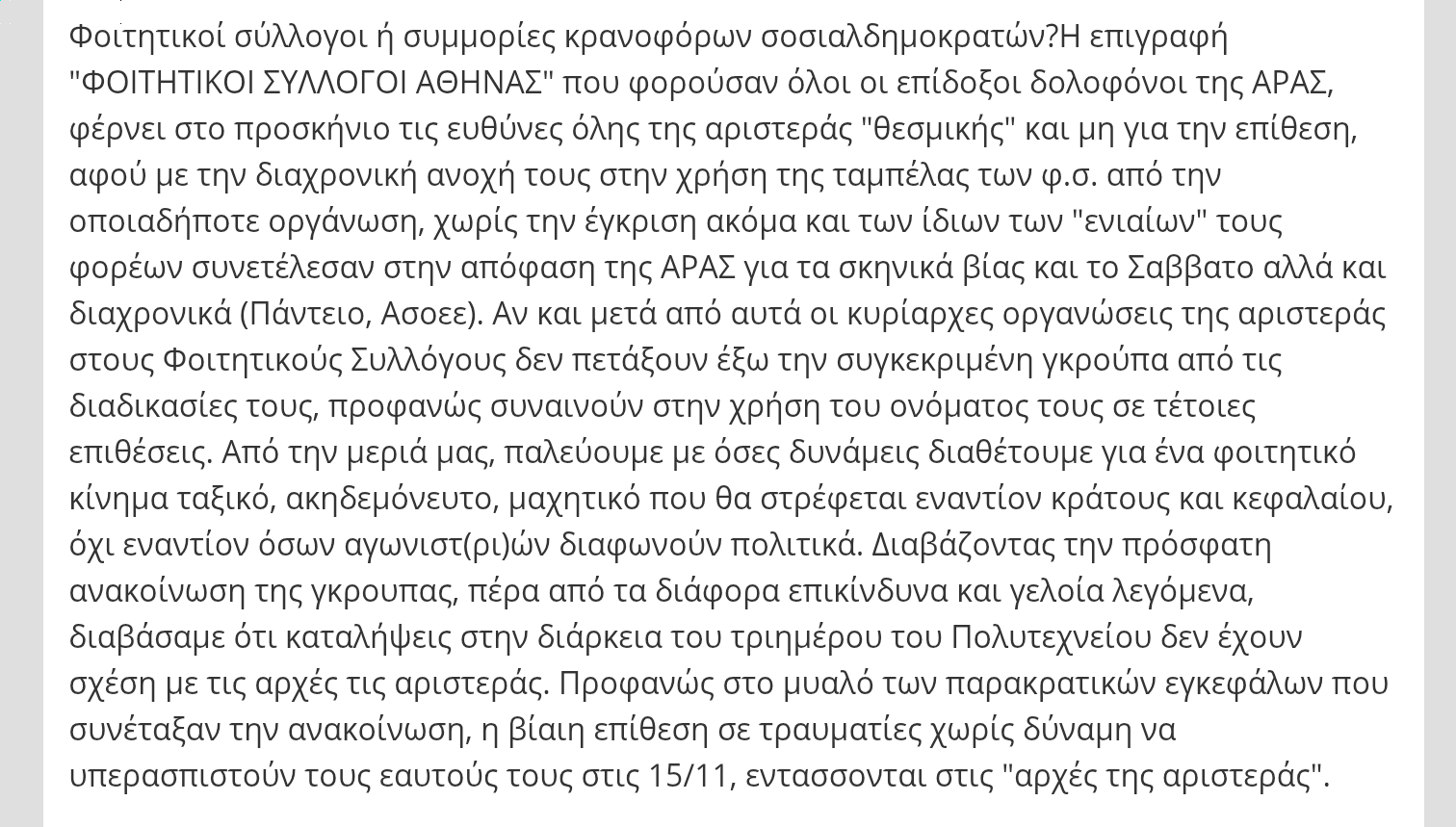 Φοιτητικοί σύλλογοι ή συμμορίες κρανοφόρων σοσιαλδημοκρατών?Η επιγραφή "ΦΟΙΤΗΤΙΚΟΙ ΣΥΛΛΟΓΟΙ ΑΘΗΝΑΣ" που φορούσαν όλοι οι επίδοξοι δολοφόνοι της ΑΡΑΣ, φέρνει στο προσκήνιο τις ευθύνες όλης της αριστεράς "θεσμικής" και μη για την επίθεση, αφού με την διαχρονική ανοχή τους στην χρήση της ταμπέλας των φ.σ. από την οποιαδήποτε οργάνωση, χωρίς την έγκριση ακόμα και των ίδιων των "ενιαίων" τους φορέων συνετέλεσαν στην απόφαση της ΑΡΑΣ για τα σκηνικά βίας και το Σαββατο αλλά και διαχρονικά (Πάντειο, Ασοεε). Αν και μετά από αυτά οι κυρίαρχες οργανώσεις της αριστεράς στους Φοιτητικούς Συλλόγους δεν πετάξουν έξω την συγκεκριμένη γκρούπα από τις διαδικασίες τους, προφανώς συναινούν στην χρήση του ονόματος τους σε τέτοιες επιθέσεις. Από την μεριά μας, παλεύουμε με όσες δυνάμεις διαθέτουμε για ένα φοιτητικό κίνημα ταξικό, ακηδεμόνευτο, μαχητικό που θα στρέφεται εναντίον κράτους και κεφαλαίου, όχι εναντίον όσων αγωνιστ(ρι)ών διαφωνούν πολιτικά. Διαβάζοντας την πρόσφατη ανακοίνωση της γκρουπας, πέρα από τα διάφορα επικίνδυνα και γελοία λεγόμενα, διαβάσαμε ότι καταλήψεις στην διάρκεια του τριημέρου του Πολυτεχνείου δεν έχουν σχέση με τις αρχές τις αριστεράς. Προφανώς στο μυαλό των παρακρατικών εγκεφάλων που συνέταξαν την ανακοίνωση, η βίαιη επίθεση σε τραυματίες χωρίς δύναμη να υπερασπιστούν τους εαυτούς τους στις 15/11, εντασσονται στις "αρχές της αριστεράς".